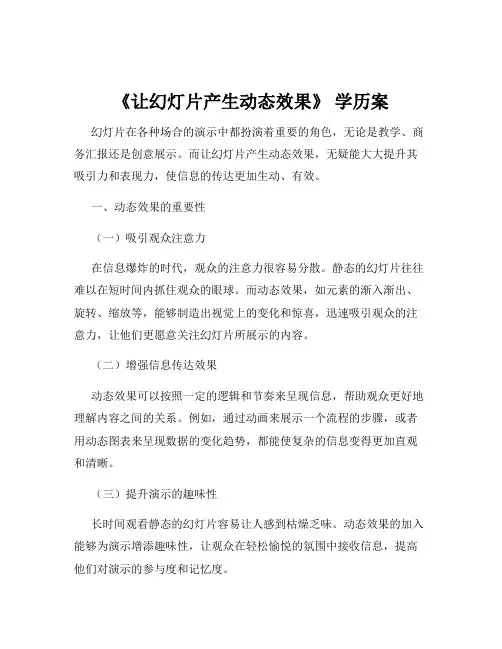 《让幻灯片产生动态效果》 学历案

幻灯片在各种场合的演示中都扮演着重要的角色，无论是教学、商务汇报还是创意展示。而让幻灯片产生动态效果，无疑能大大提升其吸引力和表现力，使信息的传达更加生动、有效。

一、动态效果的重要性

（一）吸引观众注意力

在信息爆炸的时代，观众的注意力很容易分散。静态的幻灯片往往难以在短时间内抓住观众的眼球。而动态效果，如元素的渐入渐出、旋转、缩放等，能够制造出视觉上的变化和惊喜，迅速吸引观众的注意力，让他们更愿意关注幻灯片所展示的内容。

（二）增强信息传达效果

动态效果可以按照一定的逻辑和节奏来呈现信息，帮助观众更好地理解内容之间的关系。例如，通过动画来展示一个流程的步骤，或者用动态图表来呈现数据的变化趋势，都能使复杂的信息变得更加直观和清晰。

（三）提升演示的趣味性

长时间观看静态的幻灯片容易让人感到枯燥乏味。动态效果的加入能够为演示增添趣味性，让观众在轻松愉悦的氛围中接收信息，提高他们对演示的参与度和记忆度。